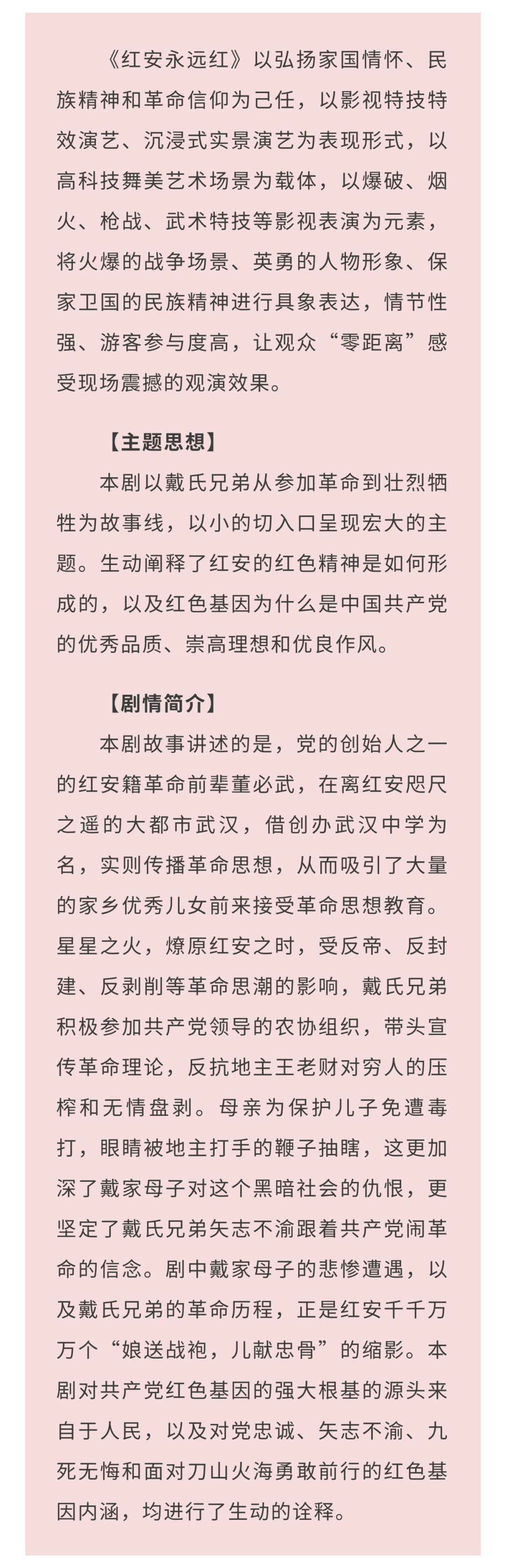 《红安永远红》以弘扬家国情怀、民族精神和革命信仰为己任，以影视特技特效演艺、沉浸式实景演艺为表现形式，以高科技舞美艺术场景为载体，以爆破、烟火、枪战、武术特技等影视表演为元素，将火爆的战争场景、英勇的人物形象、保家卫国的民族精神进行具象表达，情节性强、游客参与度高，让观众“零距离”感受现场震撼的观演效果。

【主题思想】

本剧以戴氏兄弟从参加革命到壮烈牺牲为故事线，以小的切入口呈现宏大的主题。生动阐释了红安的红色精神是如何形成的，以及红色基因为什么是中国共产党的优秀品质、崇高理想和优良作风。

【剧情简介】

本剧故事讲述的是，党的创始人之一的红安籍革命前辈董必武，在离红安咫尺之遥的大都市武汉，借创办武汉中学为名，实则传播革命思想，从而吸引了大量的家乡优秀儿女前来接受革命思想教育。星星之火，燎原红安之时，受反帝、反封建、反剥削等革命思潮的影响，戴氏兄弟积极参加共产党领导的农协组织，带头宣传革命理论，反抗地主王老财对穷人的压榨和无情盘剥。母亲为保护儿子免遭毒打，眼睛被地主打手的鞭子抽瞎，这更加深了戴家母子对这个黑暗社会的仇恨，更坚定了戴氏兄弟矢志不渝跟着共产党闹革命的信念。剧中戴家母子的悲惨遭遇，以及戴氏兄弟的革命历程，正是红安千千万万个“娘送战袍，儿献忠骨”的缩影。本剧对共产党红色基因的强大根基的源头来自于人民，以及对党忠诚、矢志不渝、九死无悔和面对刀山火海勇敢前行的红色基因内涵，均进行了生动的诠释。